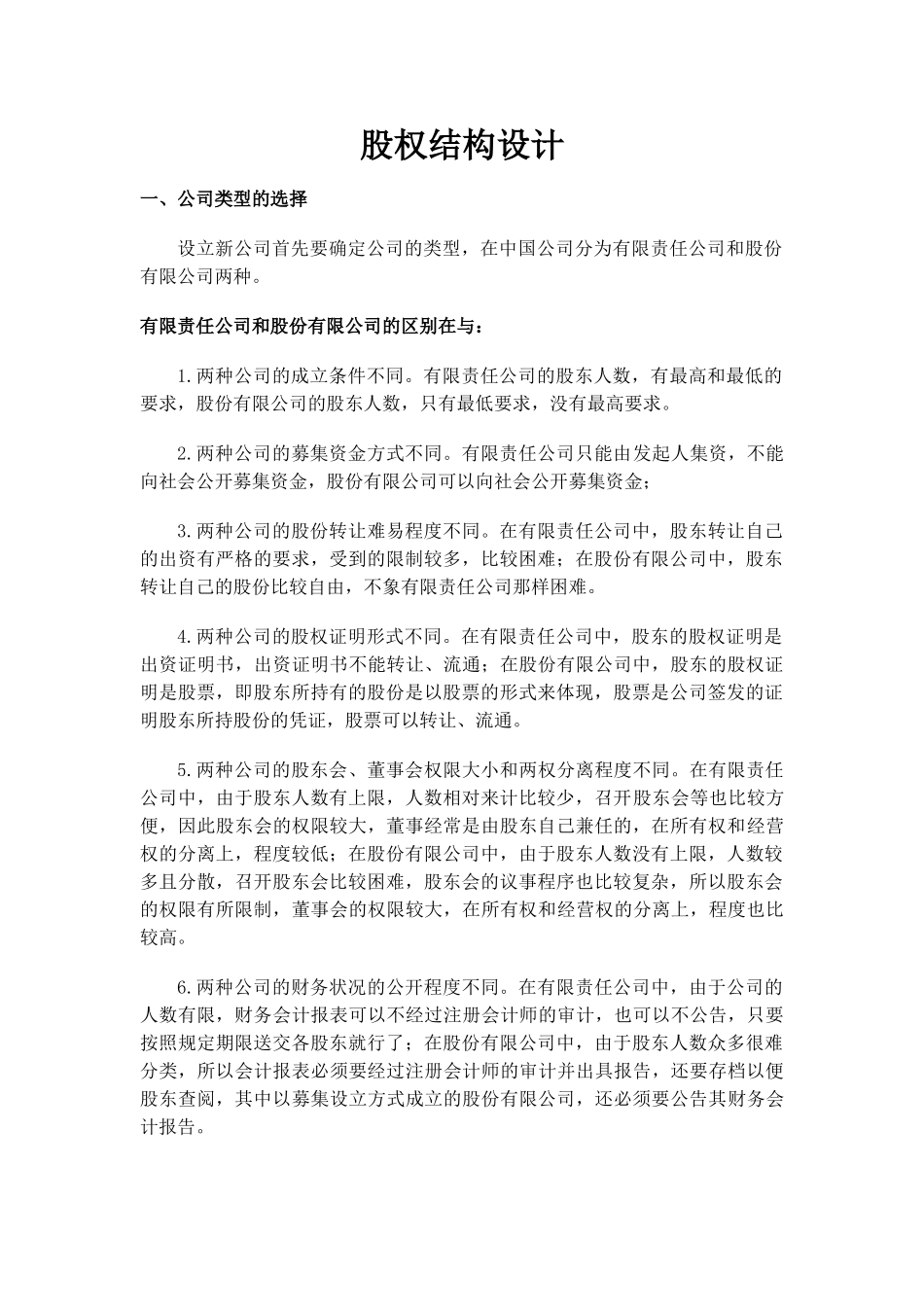 股权结构设计

一、公司类型的选择

设立新公司首先要确定公司的类型，在中国公司分为有限责任公司和股份有限公司两种。

有限责任公司和股份有限公司的区别在与：

1.两种公司的成立条件不同。有限责任公司的股东人数，有最高和最低的要求，股份有限公司的股东人数，只有最低要求，没有最高要求。

2.两种公司的募集资金方式不同。有限责任公司只能由发起人集资，不能向社会公开募集资金，股份有限公司可以向社会公开募集资金；

3.两种公司的股份转让难易程度不同。在有限责任公司中，股东转让自己的出资有严格的要求，受到的限制较多，比较困难；在股份有限公司中，股东转让自己的股份比较自由，不象有限责任公司那样困难。

4.两种公司的股权证明形式不同。在有限责任公司中，股东的股权证明是出资证明书，出资证明书不能转让、流通；在股份有限公司中，股东的股权证明是股票，即股东所持有的股份是以股票的形式来体现，股票是公司签发的证明股东所持股份的凭证，股票可以转让、流通。

5.两种公司的股东会、董事会权限大小和两权分离程度不同。在有限责任公司中，由于股东人数有上限，人数相对来计比较少，召开股东会等也比较方便，因此股东会的权限较大，董事经常是由股东自己兼任的，在所有权和经营权的分离上，程度较低；在股份有限公司中，由于股东人数没有上限，人数较多且分散，召开股东会比较困难，股东会的议事程序也比较复杂，所以股东会的权限有所限制，董事会的权限较大，在所有权和经营权的分离上，程度也比较高。

6.两种公司的财务状况的公开程度不同。在有限责任公司中，由于公司的人数有限，财务会计报表可以不经过注册会计师的审计，也可以不公告，只要按照规定期限送交各股东就行了；在股份有限公司中，由于股东人数众多很难分类，所以会计报表必须要经过注册会计师的审计并出具报告，还要存档以便股东查阅，其中以募集设立方式成立的股份有限公司，还必须要公告其财务会计报告。